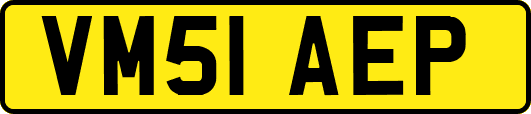 VM51 AEP